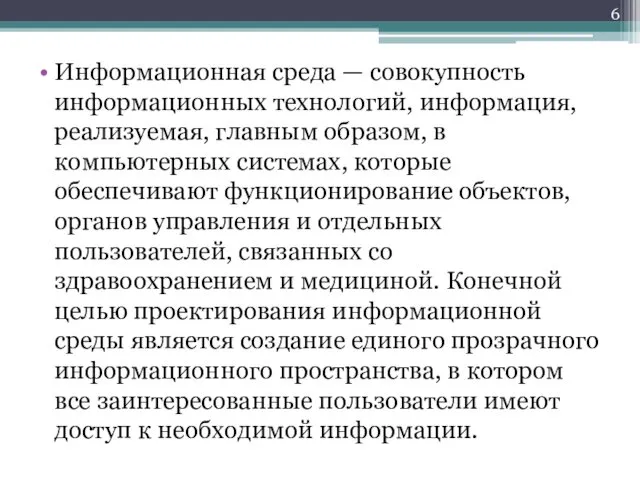 6

• Информационная среда — совокупность информационных технологий, информация, реализуемая, главным образом, в компьютерных системах, которые обеспечивают функционирование объектов, органов управления и отдельных пользователей, связанных со здравоохранением и медициной. Конечной целью проектирования информационной среды является создание единого прозрачного информационного пространства, в котором все заинтересованные пользователи имеют доступ к необходимой информации.